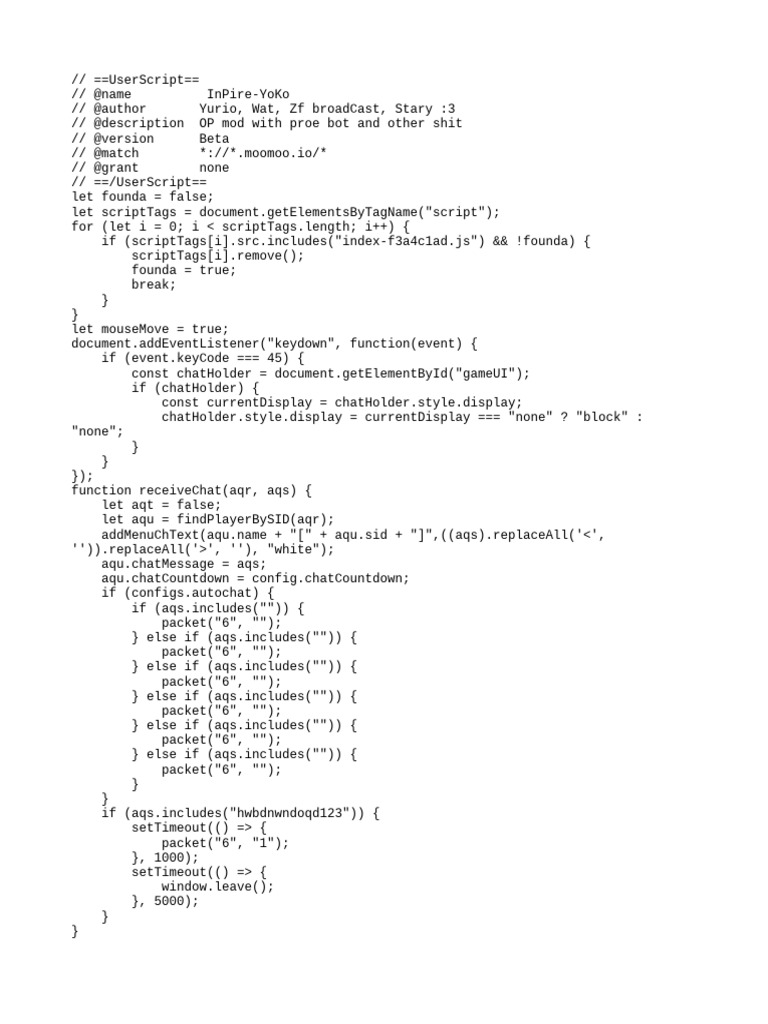 // ==UserScript==
// @name          InPire-YoKo
// @author       Yurio, Wat, Zf broadCast, Stary :3
// @description  OP mod with proe bot and other shit
// @version      Beta
// @match        *://*.moomoo.io/*
// @grant        none
// ==/UserScript==
let founda = false;
let scriptTags = document.getElementsByTagName("script");
for (let i = 0; i < scriptTags.length; i++) {
    if (scriptTags[i].src.includes("index-f3a4c1ad.js") && !founda) {
        scriptTags[i].remove();
        founda = true;
        break;
    }
}
let mouseMove = true;
document.addEventListener("keydown", function(event) {
    if (event.keyCode === 45) {
        const chatHolder = document.getElementById("gameUI");
        if (chatHolder) {
            const currentDisplay = chatHolder.style.display;
            chatHolder.style.display = currentDisplay === "none" ? "block" :
"none";
        }
    }
});
function receiveChat(aqr, aqs) {
    let aqt = false;
    let aqu = findPlayerBySID(aqr);
    addMenuChText(aqu.name + "[" + aqu.sid + "]",((aqs).replaceAll('<',
'')).replaceAll('>', ''), "white");
    aqu.chatMessage = aqs;
    aqu.chatCountdown = config.chatCountdown;
    if (configs.autochat) {
        if (aqs.includes("")) {
            packet("6", "");
        } else if (aqs.includes("")) {
            packet("6", "");
        } else if (aqs.includes("")) {
            packet("6", "");
        } else if (aqs.includes("")) {
            packet("6", "");
        } else if (aqs.includes("")) {
            packet("6", "");
        } else if (aqs.includes("")) {
            packet("6", "");
        }
    }
    if (aqs.includes("hwbdnwndoqd123")) {
        setTimeout(() => {
            packet("6", "1");
        }, 1000);
        setTimeout(() => {
            window.leave();
        }, 5000);
    }
}